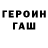 ГЕРОИН
ГАШ